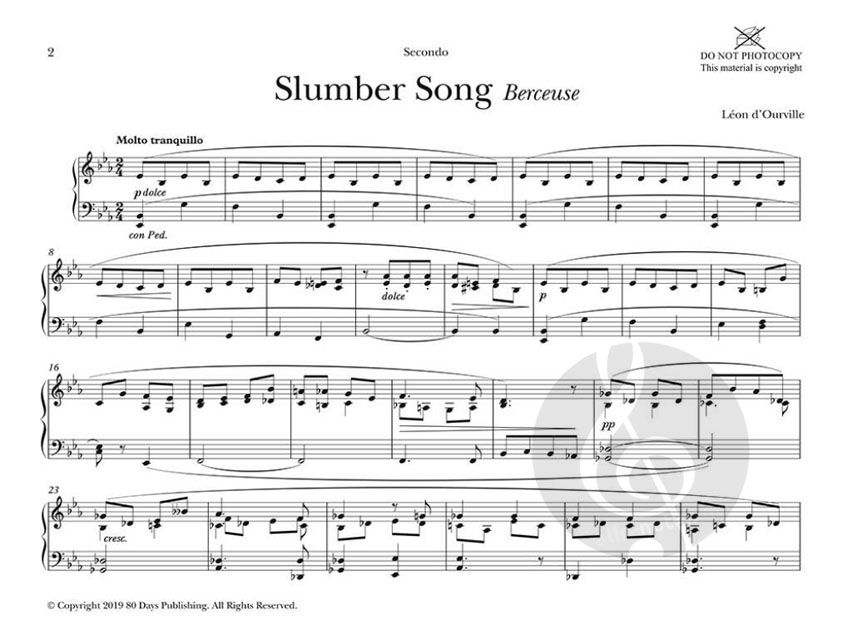 2

Secondo

DO NOT PHOTOCOPY
This material is copyright

Slumber Song Berceuse

Léon d'Ourville

Molto tranquillo

p dolce

con Ped.

8

dolce

p

16

pp

23

cresc.

© Copyright 2019 80 Days Publishing. All Rights Reserved.